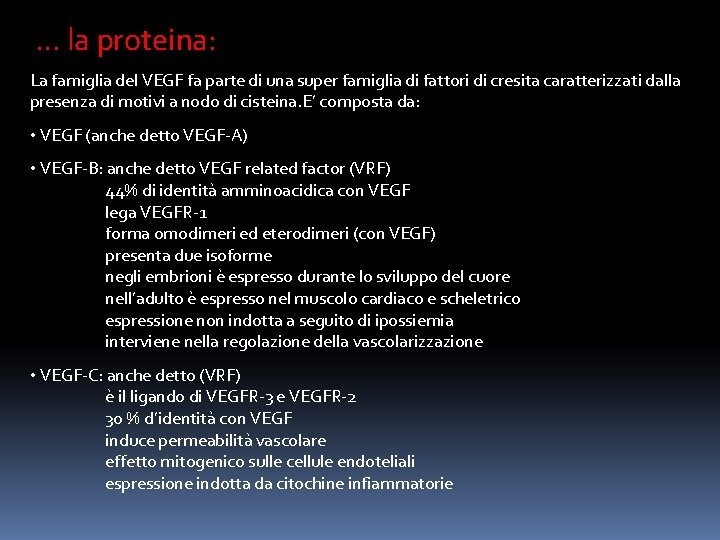 … la proteina:

La famiglia del VEGF fa parte di una super famiglia di fattori di cresita caratterizzati dalla presenza di motivi a nodo di cisteina.E' composta da:

• VEGF (anche detto VEGF-A)

• VEGF-B: anche detto VEGF related factor (VRF)
44% di identità amminoacidica con VEGF
lega VEGFR-1
forma omodimeri ed eterodimeri (con VEGF)
presenta due isoforme
negli embrioni è espresso durante lo sviluppo del cuore
nell'adulto è espresso nel muscolo cardiaco e scheletrico
espressione non indotta a seguito di ipossiemia
interviene nella regolazione della vascolarizzazione

• VEGF-C: anche detto (VRF)
è il ligando di VEGFR-3 e VEGFR-2
30 % d'identità con VEGF
induce permeabilità vascolare
effetto mitogenico sulle cellule endoteliali
espressione indotta da citochine infiammatorie